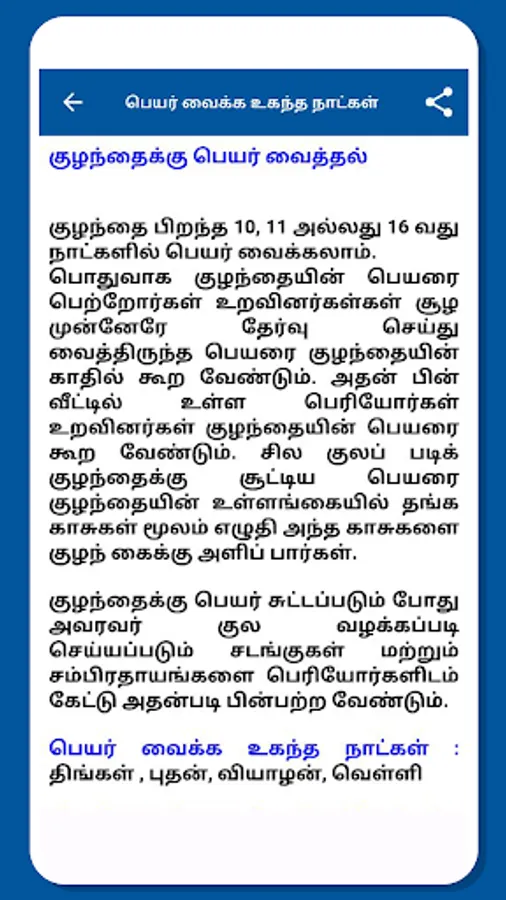 பெயர் வைக்க உகந்த நாட்கள்

குழந்தைக்கு பெயர் வைத்தல்

குழந்தை பிறந்த 10, 11 அல்லது 16 வது நாட்களில் பெயர் வைக்கலாம். பொதுவாக குழந்தையின் பெயரை பெற்றோர்கள் உறவினர்கள்கள் சூழ முன்னேரே தேர்வு செய்து வைத்திருந்த பெயரை குழந்தையின் காதில் கூற வேண்டும். அதன் பின் வீட்டில் உள்ள பெரியோர்கள் உறவினர்கள் குழந்தையின் பெயரை கூற வேண்டும். சில குலப் படிக் குழந்தைக்கு சூட்டிய பெயரை குழந்தையின் உள்ளங்கையில் தங்க காசுகள் மூலம் எழுதி அந்த காசுகளை குழந் கைக்கு அளிப் பார்கள்.

குழந்தைக்கு பெயர் சுட்டப்படும் போது அவரவர் குல வழக்கப்படி செய்யப்படும் சடங்குகள் மற்றும் சம்பிரதாயங்களை பெரியோர்களிடம் கேட்டு அதன்படி பின்பற்ற வேண்டும்.

பெயர் வைக்க உகந்த நாட்கள் : திங்கள் , புதன், வியாழன், வெள்ளி